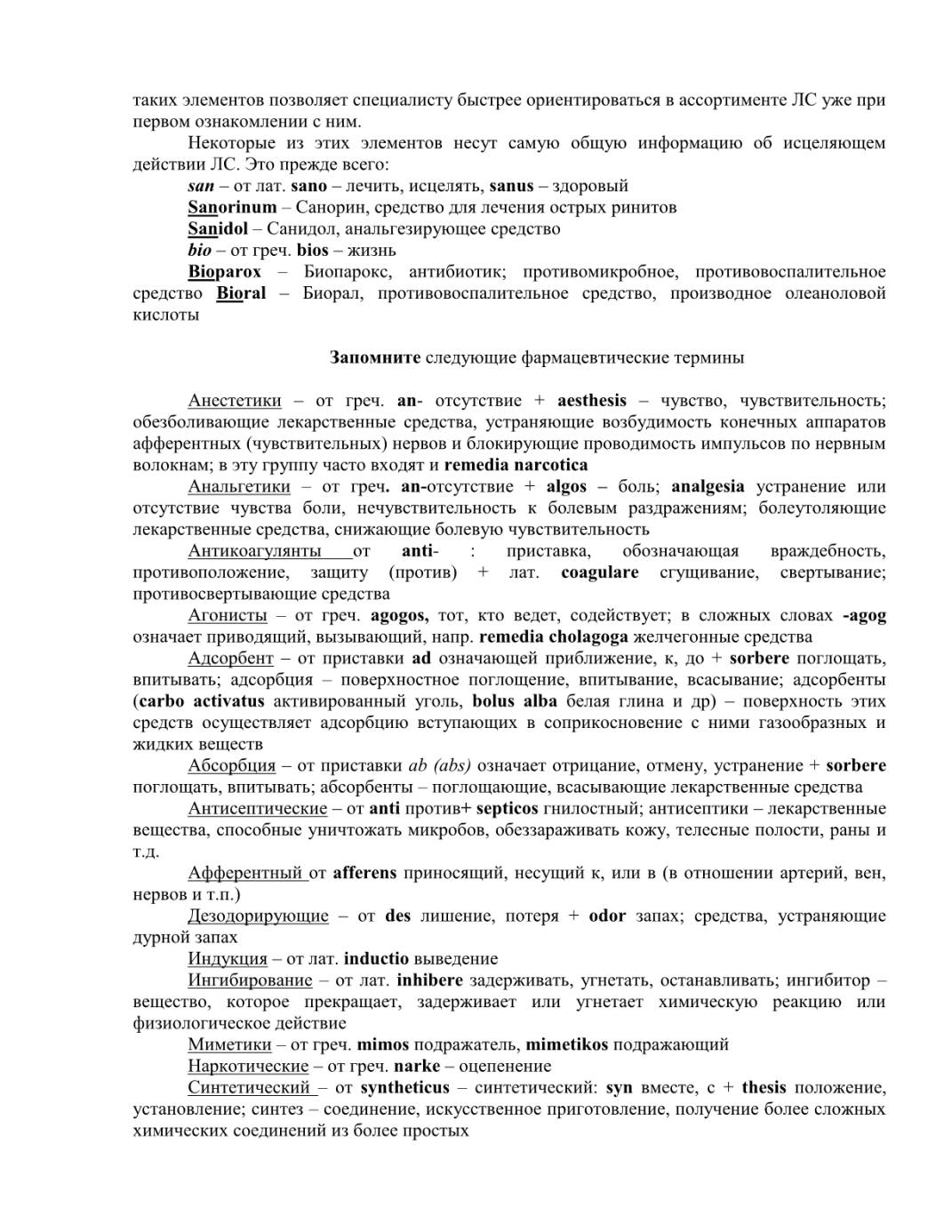 таких элементов позволяет специалисту быстрее ориентироваться в ассортименте ЛС уже при первом ознакомлении с ним.

Некоторые из этих элементов несут самую общую информацию об исцеляющем действии ЛС. Это прежде всего:

san – от лат. sano – лечить, исцелять, sanus – здоровый

Sanorinum – Санорин, средство для лечения острых ринитов

Sanidol – Санидол, анальгезирующее средство

bio – от греч. bios – жизнь

Bioparox – Биопарокс, антибиотик; противомикробное, противовоспалительное средство Bioral – Биорал, противовоспалительное средство, производное олеаноловой кислоты

Запомните следующие фармацевтические термины

Анестетики – от греч. an- отсутствие + aesthesis – чувство, чувствительность; обезболивающие лекарственные средства, устраняющие возбудимость конечных аппаратов афферентных (чувствительных) нервов и блокирующие проводимость импульсов по нервным волокнам; в эту группу часто входят и remedia narcotica

Анальгетики – от греч. an-отсутствие + algos – боль; analgesia устранение или отсутствие чувства боли, нечувствительность к болевым раздражениям; болеутоляющие лекарственные средства, снижающие болевую чувствительность

Антикоагулянты от anti- : приставка, обозначающая враждебность, противоположение, защиту (против) + лат. coagulare сгущивание, свертывание; противосвертывающие средства

Агонисты – от греч. agogos, тот, кто ведет, содействует; в сложных словах -agog означает приводящий, вызывающий, напр. remedia cholagoga желчегонные средства

Адсорбент – от приставки ad означающей приближение, к, до + sorbere поглощать, впитывать; адсорбция – поверхностное поглощение, впитывание, всасывание; адсорбенты (carbo activatus активированный уголь, bolus alba белая глина и др) – поверхность этих средств осуществляет адсорбцию вступающих в соприкосновение с ними газообразных и жидких веществ

Абсорбция – от приставки ab (abs) означает отрицание, отмену, устранение + sorbere поглощать, впитывать; абсорбенты – поглощающие, всасывающие лекарственные средства

Антисептические – от anti против+ septicos гнилостный; антисептики – лекарственные вещества, способные уничтожать микробов, обеззараживать кожу, телесные полости, раны и т.д.

Афферентный от afferens приносящий, несущий к, или в (в отношении артерий, вен, нервов и т.п.)

Дезодорирующие – от des лишение, потеря + odor запах; средства, устраняющие дурной запах

Индукция – от лат. inductio выведение

Ингибирование – от лат. inhibere задерживать, угнетать, останавливать; ингибитор – вещество, которое прекращает, задерживает или угнетает химическую реакцию или физиологическое действие

Миметики – от греч. mimos подражатель, mimetikos подражающий

Наркотические – от греч. narke – оцепенение

Синтетический – от syntheticus – синтетический: syn вместе, с + thesis положение, установление; синтез – соединение, искусственное приготовление, получение более сложных химических соединений из более простых